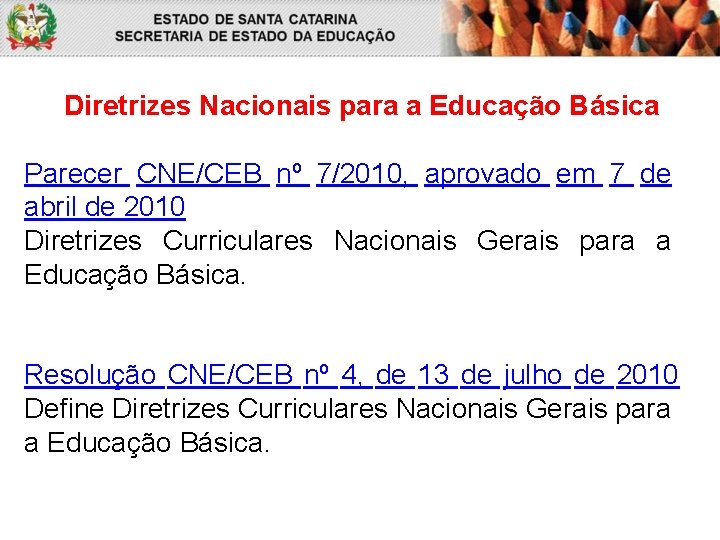 ESTADO DE SANTA CATARINA
SECRETARIA DE ESTADO DA EDUCAÇÃO

Diretrizes Nacionais para a Educação Básica

Parecer CNE/CEB nº 7/2010, aprovado em 7 de abril de 2010
Diretrizes Curriculares Nacionais Gerais para a Educação Básica.

Resolução CNE/CEB nº 4, de 13 de julho de 2010
Define Diretrizes Curriculares Nacionais Gerais para a Educação Básica.